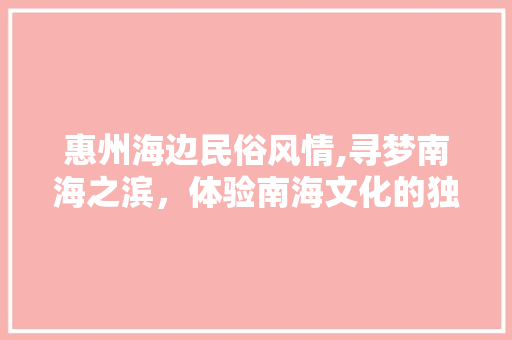 惠州海边民俗风情,寻梦南海之滨，体验南海文化的独